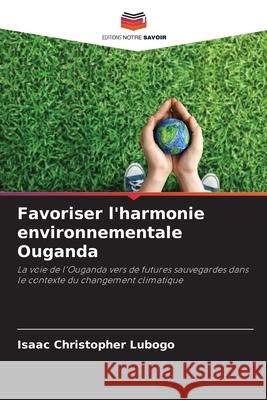 EDITIONS NOTRE SAVOIR

Favoriser l'harmonie environnementale Ouganda

La voie de l'Ouganda vers de futures sauvegardes dans le contexte du changement climatique

Isaac Christopher Lubogo

Kraina Książek